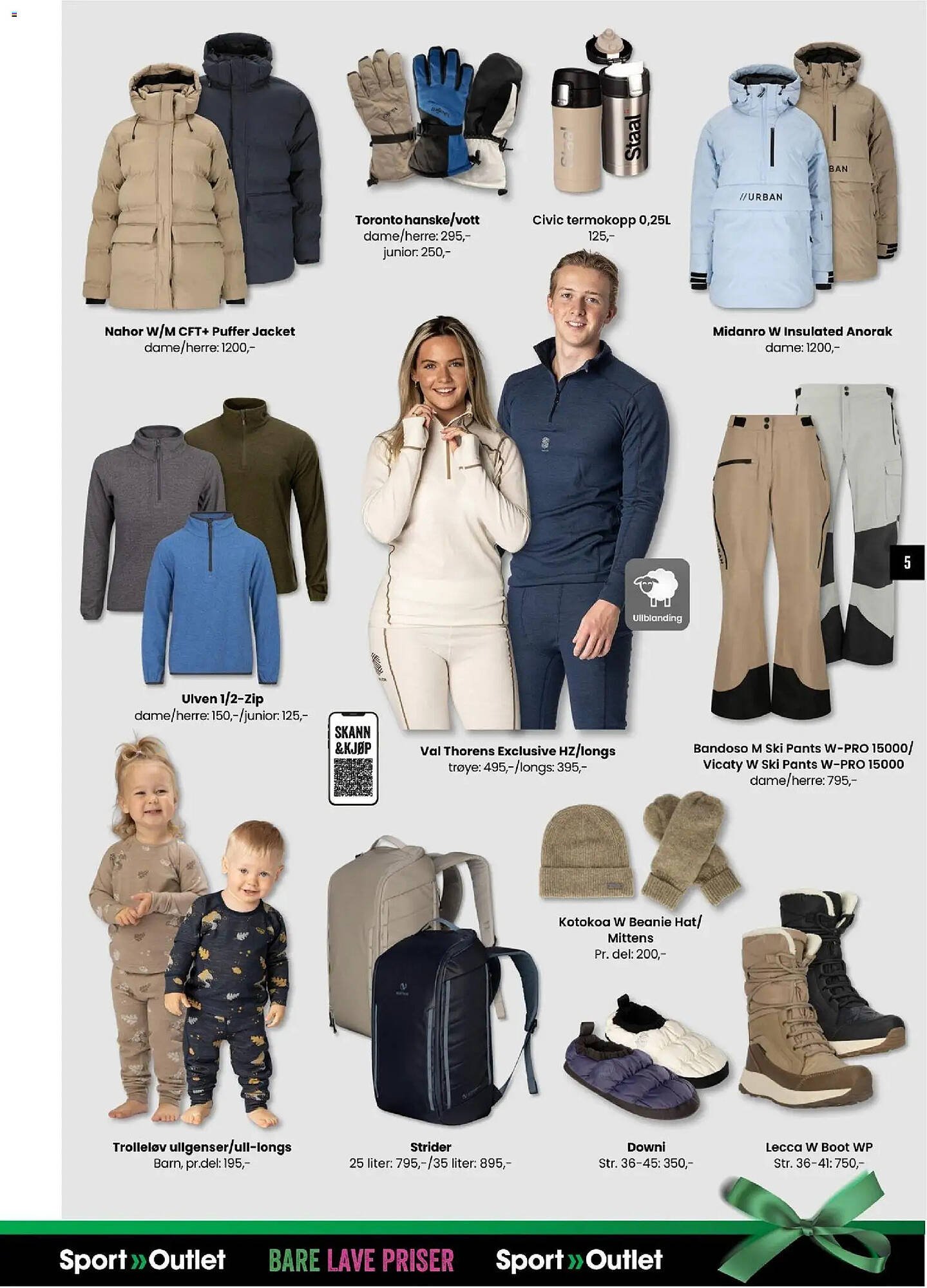 Toronto hanske/vott
dame/herre: 295,-
junior: 250,-

Civic termokopp 0,25L
125,-

Nahor W/M CFT+ Puffer Jacket
dame/herre: 1200,-

Midanro W Insulated Anorak
dame: 1200,-

5

Ullblanding

Ulven 1/2-Zip
dame/herre: 150,-/junior: 125,-

SKANN
&KJØP

Val Thorens Exclusive HZ/longs
trøye: 495,-/longs: 395,-

Bandoso M Ski Pants W-PRO 15000/
Vicaty W Ski Pants W-PRO 15000
dame/herre: 795,-

Kotokoa W Beanie Hat/
Mittens
Pr. del: 200,-

Trolleløv ullgenser/ull-longs
Barn, pr.del: 195,-

Strider
25 liter: 795,-/35 liter: 895,-

Downi
Str. 36-45: 350,-

Lecca W Boot WP
Str. 36-41: 750,-

Sport»Outlet BARE LAVE PRISER Sport»Outlet